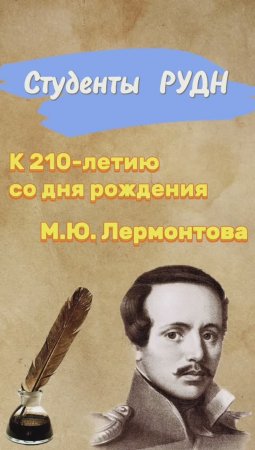 Студенты РУДН

К 210-летию со дня рождения

М.Ю. Лермонтова